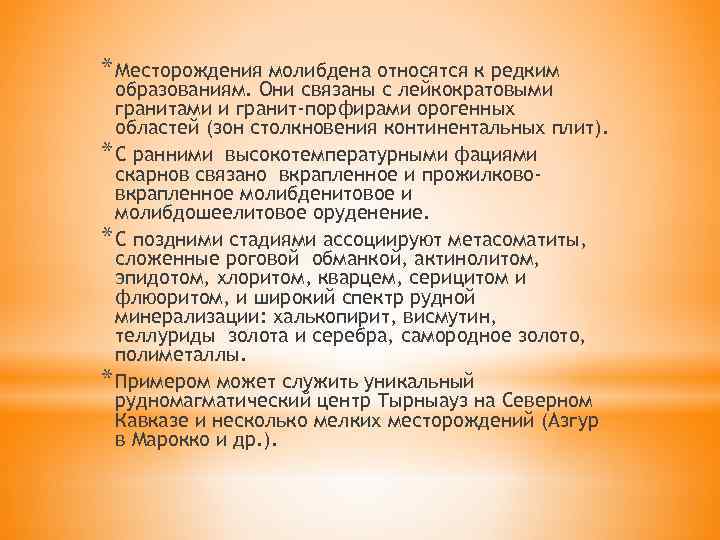 * Месторождения молибдена относятся к редким образованиям. Они связаны с лейкократовыми гранитами и гранит-порфирами орогенных областей (зон столкновения континентальных плит).

* С ранними высокотемпературными фациями скарнов связано вкрапленное и прожилково-вкрапленное молибденитовое и молибдошеелитовое оруденение.

* С поздними стадиями ассоциируют метасоматиты, сложенные роговой обманкой, актинолитом, эпидотом, хлоритом, кварцем, серицитом и флюоритом, и широкий спектр рудной минерализации: халькопирит, висмутин, теллуриды золота и серебра, самородное золото, полиметаллы.

* Примером может служить уникальный рудномагматический центр Тырныауз на Северном Кавказе и несколько мелких месторождений (Азгур в Марокко и др.).